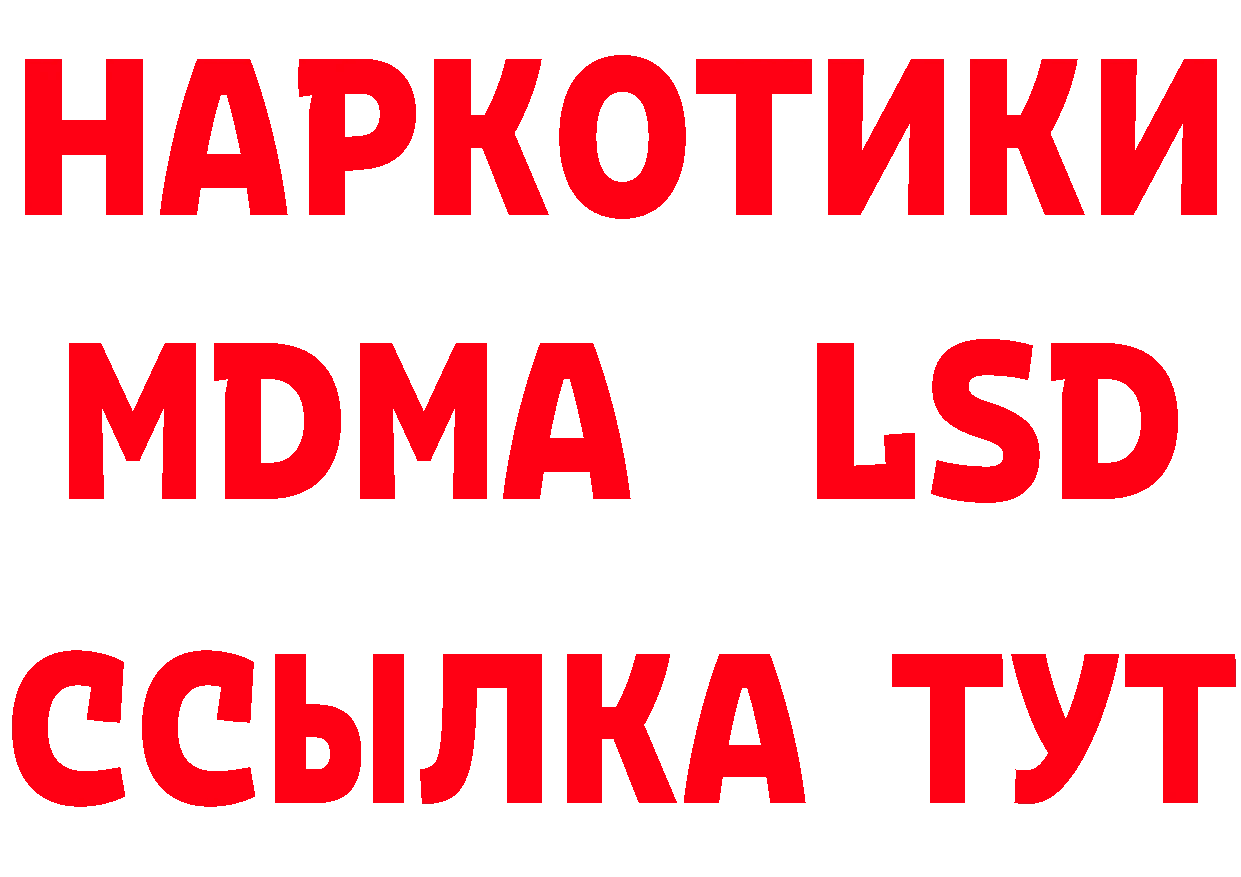 НАРКОТИКИ
MDMA LSD
ССЫЛКА ТУТ